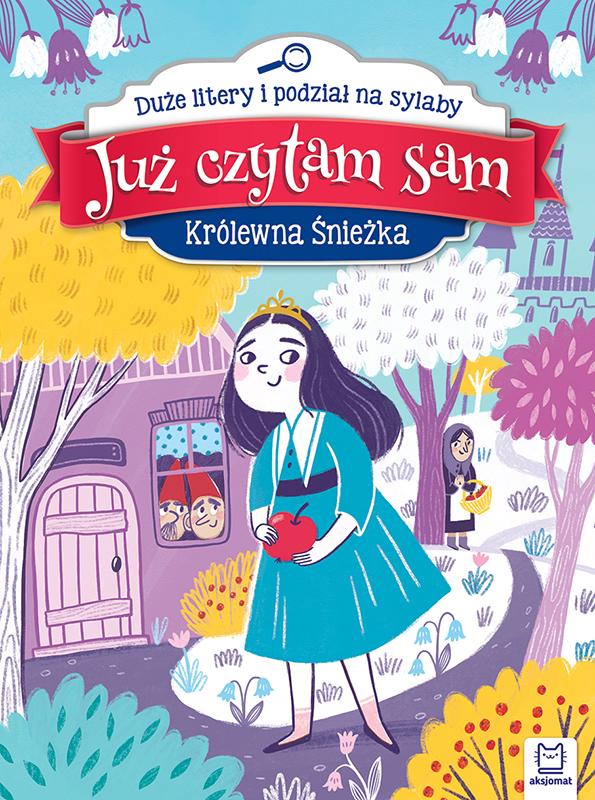 Duże litery i podział na sylaby

Już czytam sam

Królewna Śnieżka

aksjomat